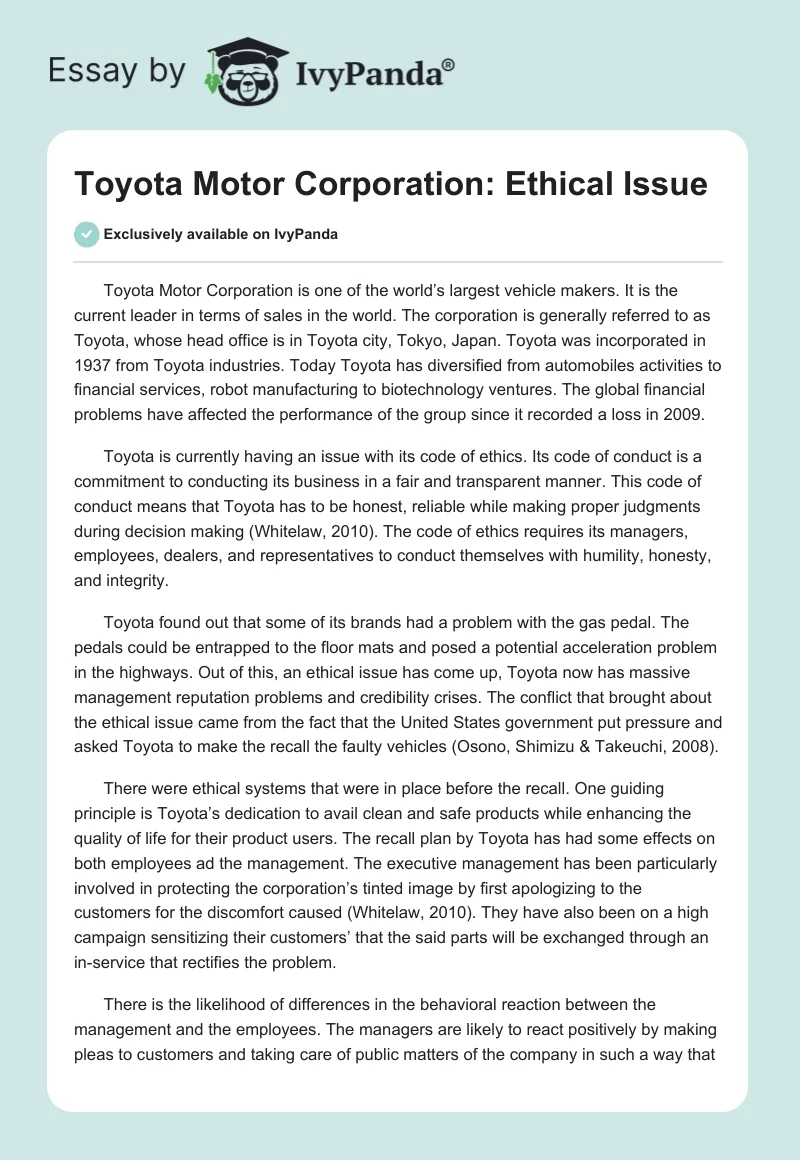 Essay by IvyPanda®

Toyota Motor Corporation: Ethical Issue

Exclusively available on IvyPanda

Toyota Motor Corporation is one of the world's largest vehicle makers. It is the current leader in terms of sales in the world. The corporation is generally referred to as Toyota, whose head office is in Toyota city, Tokyo, Japan. Toyota was incorporated in 1937 from Toyota industries. Today Toyota has diversified from automobiles activities to financial services, robot manufacturing to biotechnology ventures. The global financial problems have affected the performance of the group since it recorded a loss in 2009.

Toyota is currently having an issue with its code of ethics. Its code of conduct is a commitment to conducting its business in a fair and transparent manner. This code of conduct means that Toyota has to be honest, reliable while making proper judgments during decision making (Whitelaw, 2010). The code of ethics requires its managers, employees, dealers, and representatives to conduct themselves with humility, honesty, and integrity.

Toyota found out that some of its brands had a problem with the gas pedal. The pedals could be entrapped to the floor mats and posed a potential acceleration problem in the highways. Out of this, an ethical issue has come up, Toyota now has massive management reputation problems and credibility crises. The conflict that brought about the ethical issue came from the fact that the United States government put pressure and asked Toyota to make the recall the faulty vehicles (Osono, Shimizu & Takeuchi, 2008).

There were ethical systems that were in place before the recall. One guiding principle is Toyota's dedication to avail clean and safe products while enhancing the quality of life for their product users. The recall plan by Toyota has had some effects on both employees ad the management. The executive management has been particularly involved in protecting the corporation's tinted image by first apologizing to the customers for the discomfort caused (Whitelaw, 2010). They have also been on a high campaign sensitizing their customers' that the said parts will be exchanged through an in-service that rectifies the problem.

There is the likelihood of differences in the behavioral reaction between the management and the employees. The managers are likely to react positively by making pleas to customers and taking care of public matters of the company in such a way that